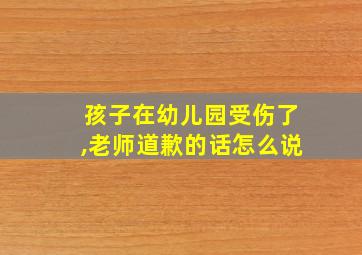 孩子在幼儿园受伤了,老师道歉的话怎么说